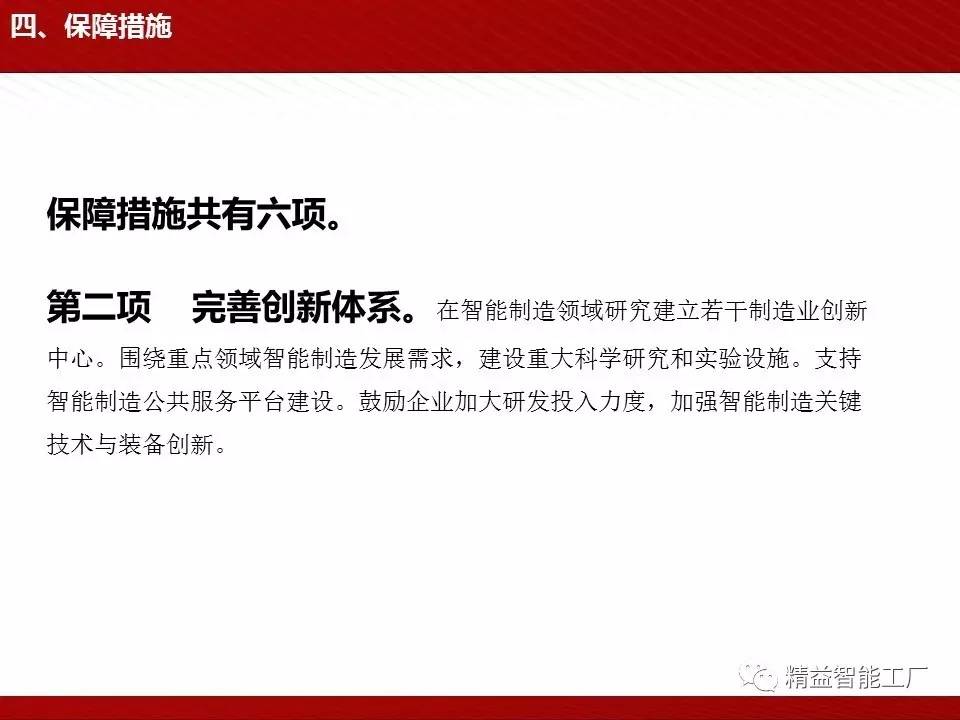 四、保障措施

保障措施共有六项。

第二项 完善创新体系。在智能制造领域研究建立若干制造业创新中心。围绕重点领域智能制造发展需求，建设重大科学研究和实验设施。支持智能制造公共服务平台建设。鼓励企业加大研发投入力度，加强智能制造关键技术与装备创新。

精益智能工厂